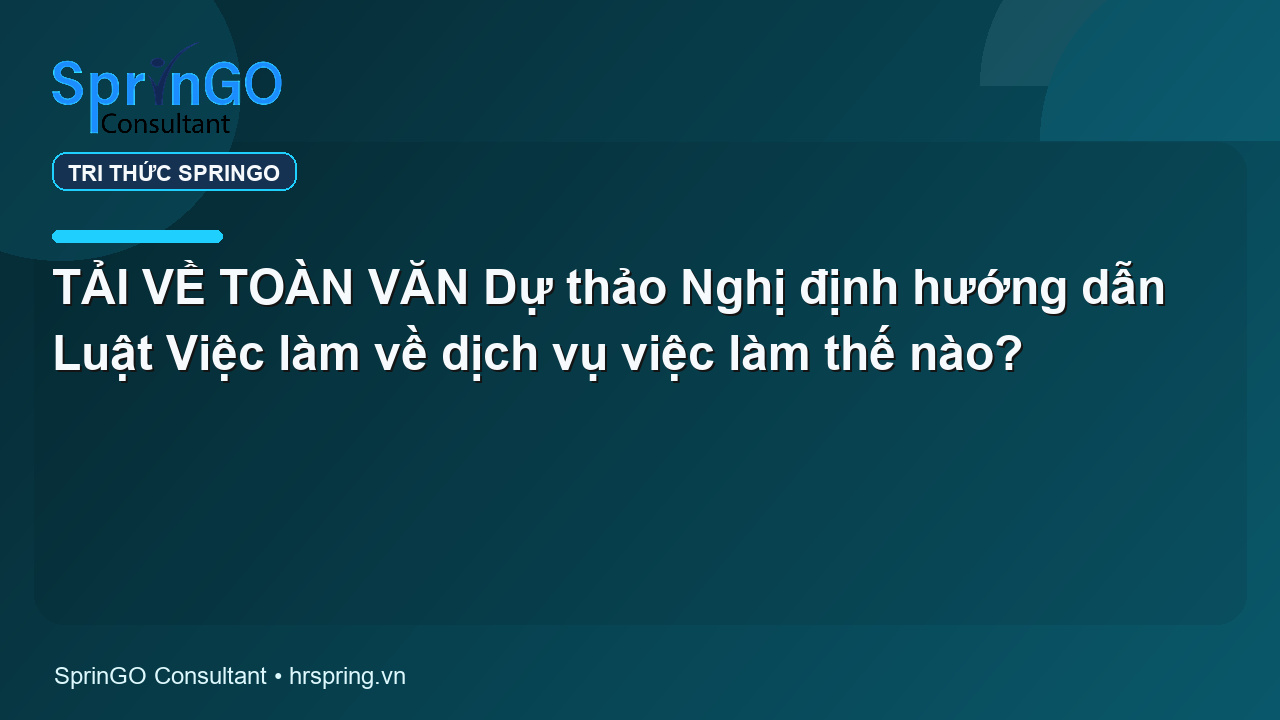 SprinGO
Consultant

TRI THỨC SPRINGO

TẢI VỀ TOÀN VĂN Dự thảo Nghị định hướng dẫn Luật Việc làm về dịch vụ việc làm thế nào?

SprinGO Consultant • hrspring.vn